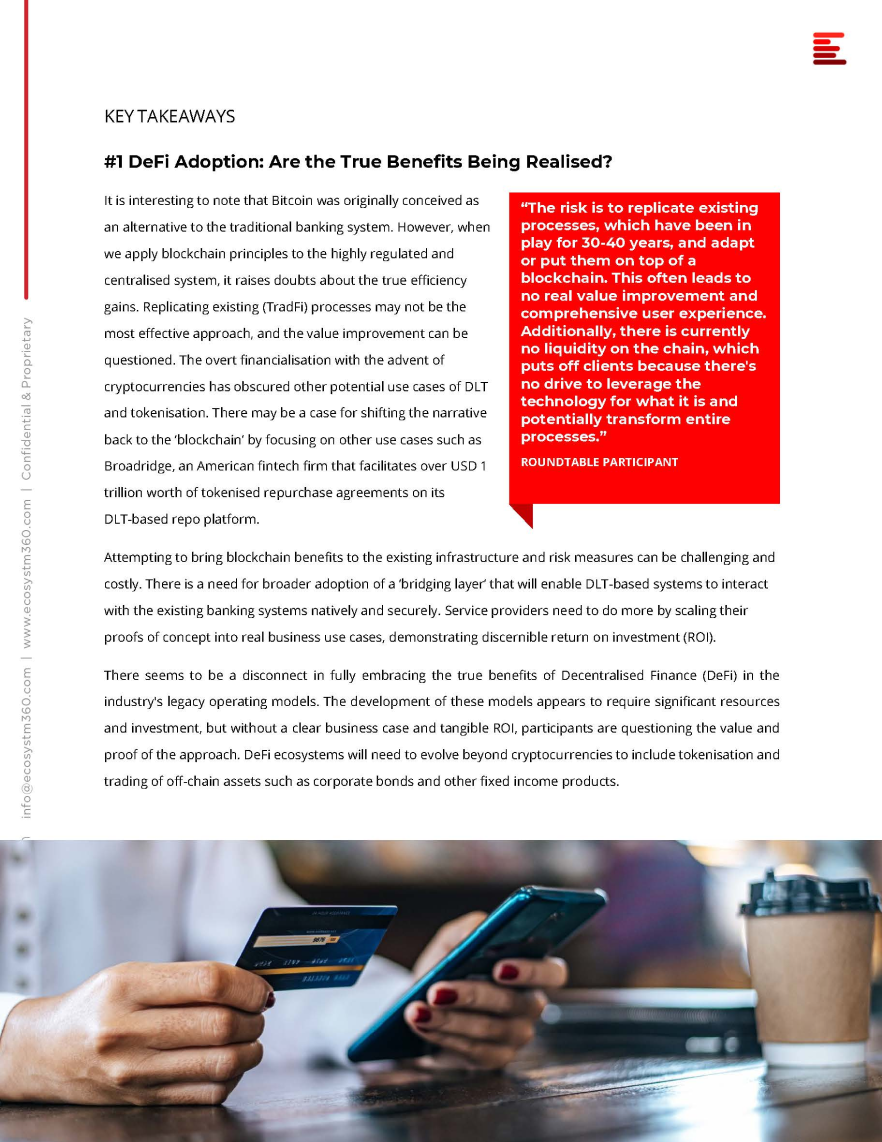 KEY TAKEAWAYS

#1 DeFi Adoption: Are the True Benefits Being Realised?

It is interesting to note that Bitcoin was originally conceived as an alternative to the traditional banking system. However, when we apply blockchain principles to the highly regulated and centralised system, it raises doubts about the true efficiency gains. Replicating existing (TradFi) processes may not be the most effective approach, and the value improvement can be questioned. The overt financialisation with the advent of cryptocurrencies has obscured other potential use cases of DLT and tokenisation. There may be a case for shifting the narrative back to the 'blockchain' by focusing on other use cases such as Broadridge, an American fintech firm that facilitates over USD 1 trillion worth of tokenised repurchase agreements on its DLT-based repo platform.

"The risk is to replicate existing processes, which have been in play for 30-40 years, and adapt or put them on top of a blockchain. This often leads to no real value improvement and comprehensive user experience. Additionally, there is currently no liquidity on the chain, which puts off clients because there's no drive to leverage the technology for what it is and potentially transform entire processes."

ROUNDTABLE PARTICIPANT

Attempting to bring blockchain benefits to the existing infrastructure and risk measures can be challenging and costly. There is a need for broader adoption of a 'bridging layer' that will enable DLT-based systems to interact with the existing banking systems natively and securely. Service providers need to do more by scaling their proofs of concept into real business use cases, demonstrating discernible return on investment (ROI).

There seems to be a disconnect in fully embracing the true benefits of Decentralised Finance (DeFi) in the industry's legacy operating models. The development of these models appears to require significant resources and investment, but without a clear business case and tangible ROI, participants are questioning the value and proof of the approach. DeFi ecosystems will need to evolve beyond cryptocurrencies to include tokenisation and trading of off-chain assets such as corporate bonds and other fixed income products.

info@ecosystm360.com | www.ecosystm360.com | Confidential & Proprietary